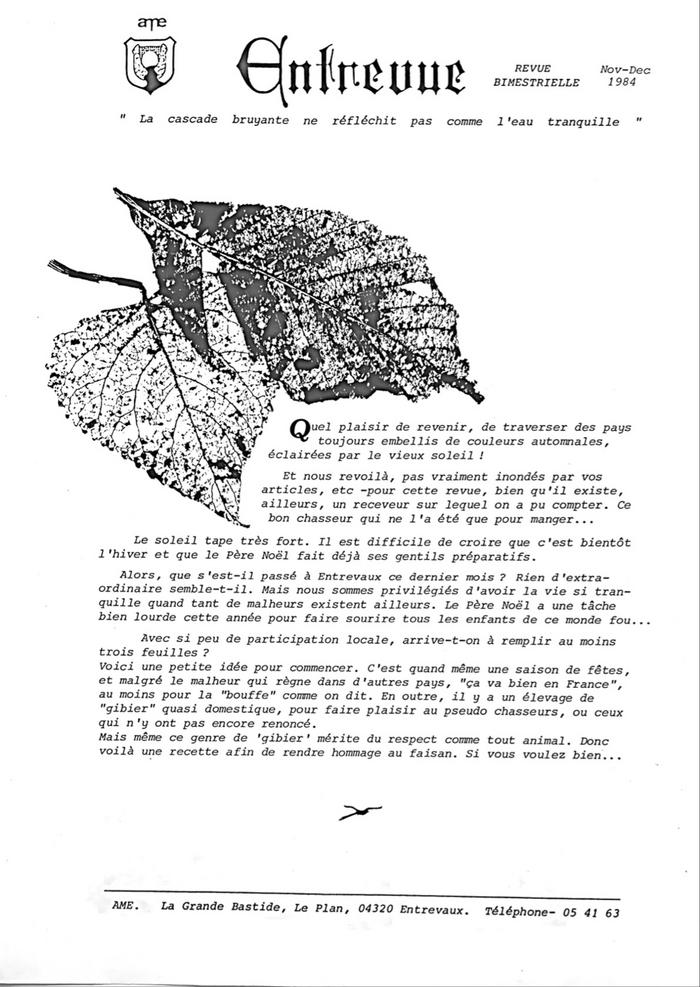 ame

Entrevue

REVUE BIMESTRIELLE

Nov-Dec 1984

" La cascade bruyante ne réfléchit pas comme l'eau tranquille "

Quel plaisir de revenir, de traverser des pays toujours embellis de couleurs automnales, éclairées par le vieux soleil !

Et nous revoilà, pas vraiment inondés par vos articles, etc -pour cette revue, bien qu'il existe, ailleurs, un receveur sur lequel on a pu compter. Ce bon chasseur qui ne l'a été que pour manger...

Le soleil tape très fort. Il est difficile de croire que c'est bientôt l'hiver et que le Père Noël fait déjà ses gentils préparatifs.

Alors, que s'est-il passé à Entrevaux ce dernier mois ? Rien d'extraordinaire semble-t-il. Mais nous sommes privilégiés d'avoir la vie si tranquille quand tant de malheurs existent ailleurs. Le Père Noël a une tâche bien lourde cette année pour faire sourire tous les enfants de ce monde fou...

Avec si peu de participation locale, arrive-t-on à remplir au moins trois feuilles ?
Voici une petite idée pour commencer. C'est quand même une saison de fêtes, et malgré le malheur qui règne dans d'autres pays, "ça va bien en France", au moins pour la "bouffe" comme on dit. En outre, il y a un élevage de "gibier" quasi domestique, pour faire plaisir au pseudo chasseurs, ou ceux qui n'y ont pas encore renoncé.
Mais même ce genre de 'gibier' mérite du respect comme tout animal. Donc voilà une recette afin de rendre hommage au faisan. Si vous voulez bien...

AME. La Grande Bastide, Le Plan, 04320 Entrevaux. Téléphone- 05 41 63